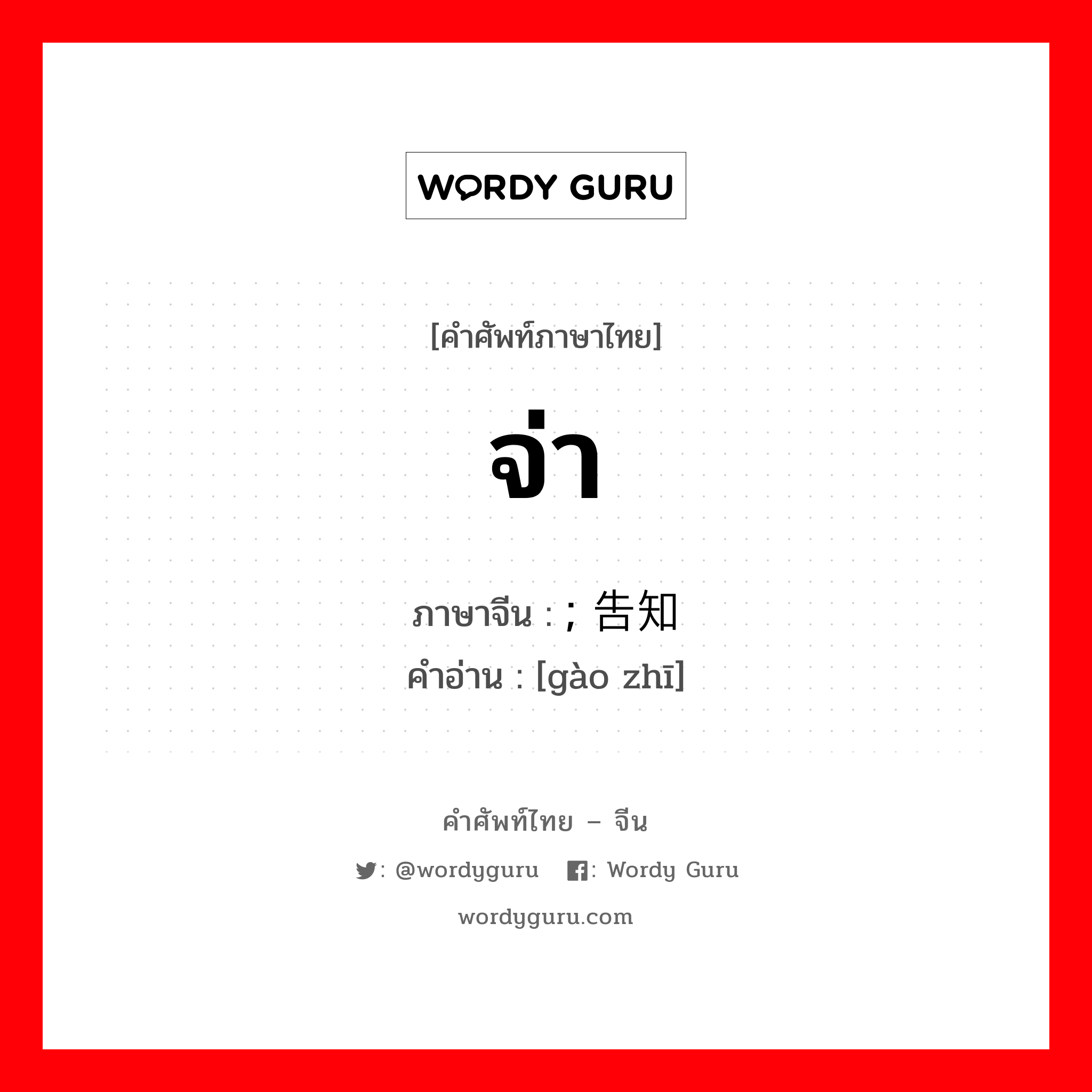 WORDY GURU

[คำศัพท์ภาษาไทย]

จ่า

ภาษาจีน : ; 告知
คำอ่าน : [gào zhī]

คำศัพท์ไทย – จีน

: @wordyguru : Wordy Guru

wordyguru.com